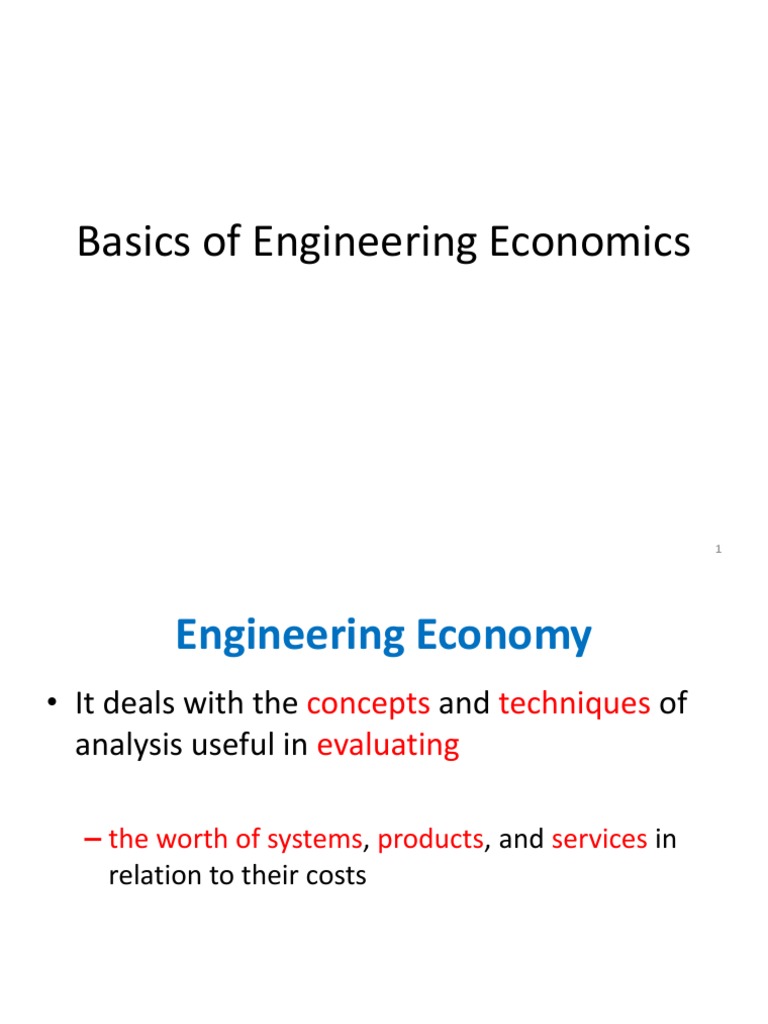 Basics of Engineering Economics

1

Engineering Economy

• It deals with the concepts and techniques of analysis useful in evaluating

– the worth of systems, products, and services in relation to their costs